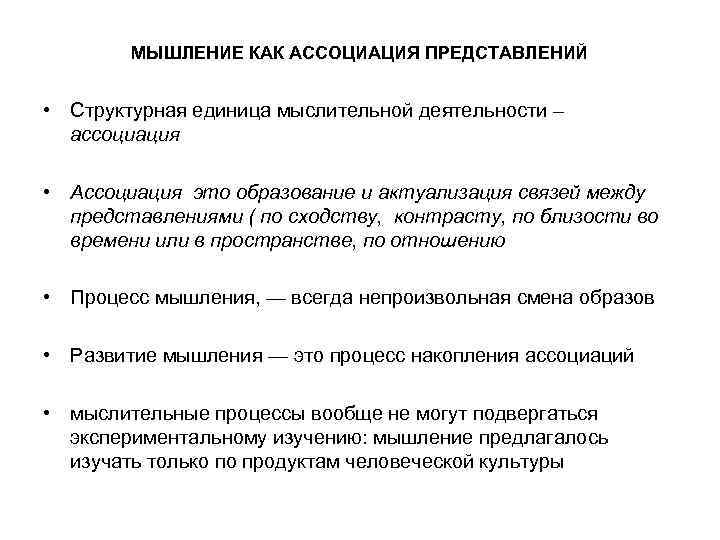 МЫШЛЕНИЕ КАК АССОЦИАЦИЯ ПРЕДСТАВЛЕНИЙ

• Структурная единица мыслительной деятельности – ассоциация

• Ассоциация  это образование и актуализация связей между представлениями ( по сходству,  контрасту, по близости во времени или в пространстве, по отношению

• Процесс мышления, — всегда непроизвольная смена образов

• Развитие мышления — это процесс накопления ассоциаций

• мыслительные процессы вообще не могут подвергаться экспериментальному изучению: мышление предлагалось изучать только по продуктам человеческой культуры